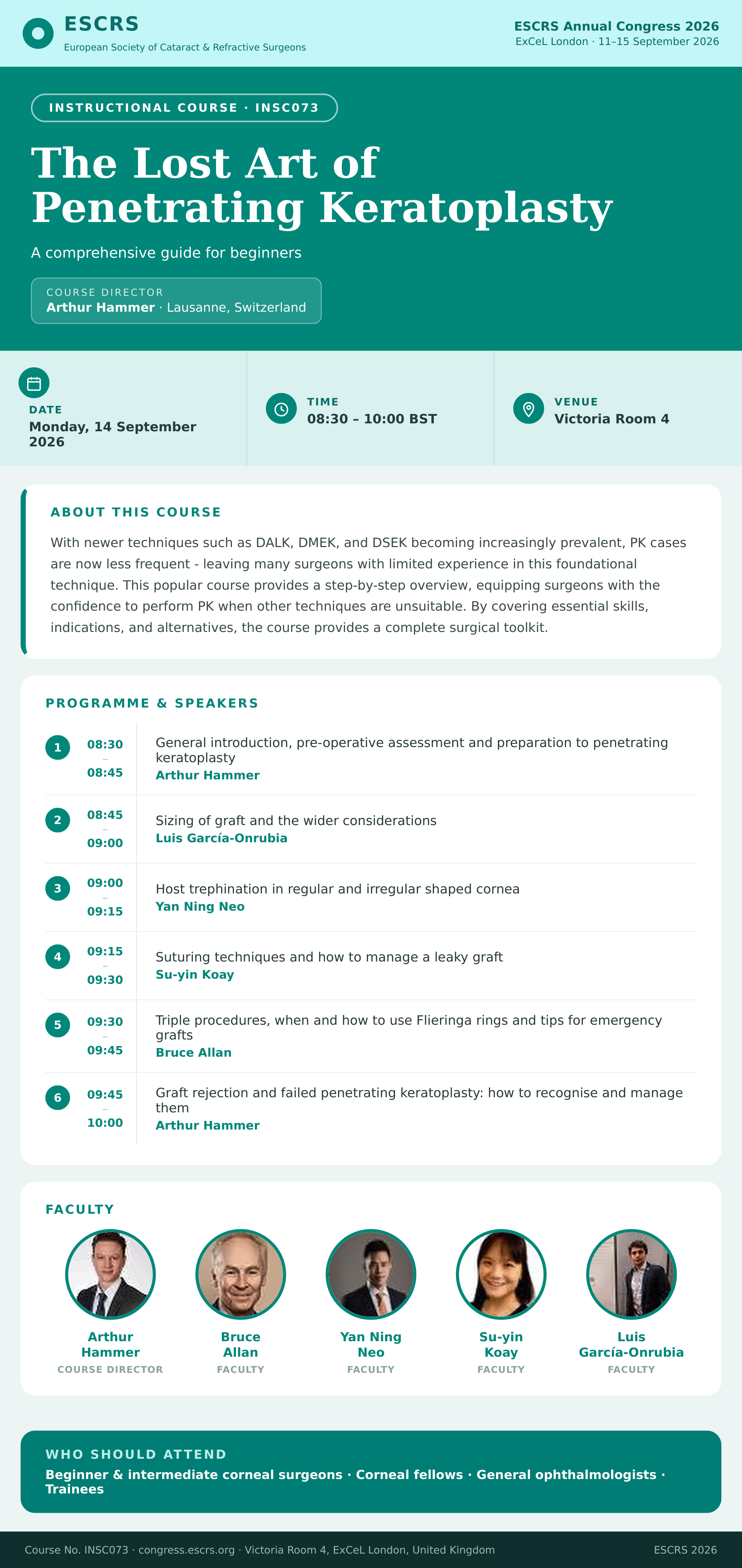 ESCRS
European Society of Cataract & Refractive Surgeons

ESCRS Annual Congress 2026
ExCeL London · 11–15 September 2026

INSTRUCTIONAL COURSE · INSC073

The Lost Art of Penetrating Keratoplasty

A comprehensive guide for beginners

COURSE DIRECTOR
Arthur Hammer · Lausanne, Switzerland

DATE
Monday, 14 September 2026

TIME
08:30 – 10:00 BST

VENUE
Victoria Room 4

ABOUT THIS COURSE

With newer techniques such as DALK, DMEK, and DSEK becoming increasingly prevalent, PK cases are now less frequent - leaving many surgeons with limited experience in this foundational technique. This popular course provides a step-by-step overview, equipping surgeons with the confidence to perform PK when other techniques are unsuitable. By covering essential skills, indications, and alternatives, the course provides a complete surgical toolkit.

PROGRAMME & SPEAKERS

1 08:30 – 08:45 General introduction, pre-operative assessment and preparation to penetrating keratoplasty
Arthur Hammer

2 08:45 – 09:00 Sizing of graft and the wider considerations
Luis García-Onrubia

3 09:00 – 09:15 Host trephination in regular and irregular shaped cornea
Yan Ning Neo

4 09:15 – 09:30 Suturing techniques and how to manage a leaky graft
Su-yin Koay

5 09:30 – 09:45 Triple procedures, when and how to use Flieringa rings and tips for emergency grafts
Bruce Allan

6 09:45 – 10:00 Graft rejection and failed penetrating keratoplasty: how to recognise and manage them
Arthur Hammer

FACULTY

Arthur Hammer
COURSE DIRECTOR

Bruce Allan
FACULTY

Yan Ning Neo
FACULTY

Su-yin Koay
FACULTY

Luis García-Onrubia
FACULTY

WHO SHOULD ATTEND
Beginner & intermediate corneal surgeons · Corneal fellows · General ophthalmologists · Trainees

Course No. INSC073 · congress.escrs.org · Victoria Room 4, ExCeL London, United Kingdom
ESCRS 2026